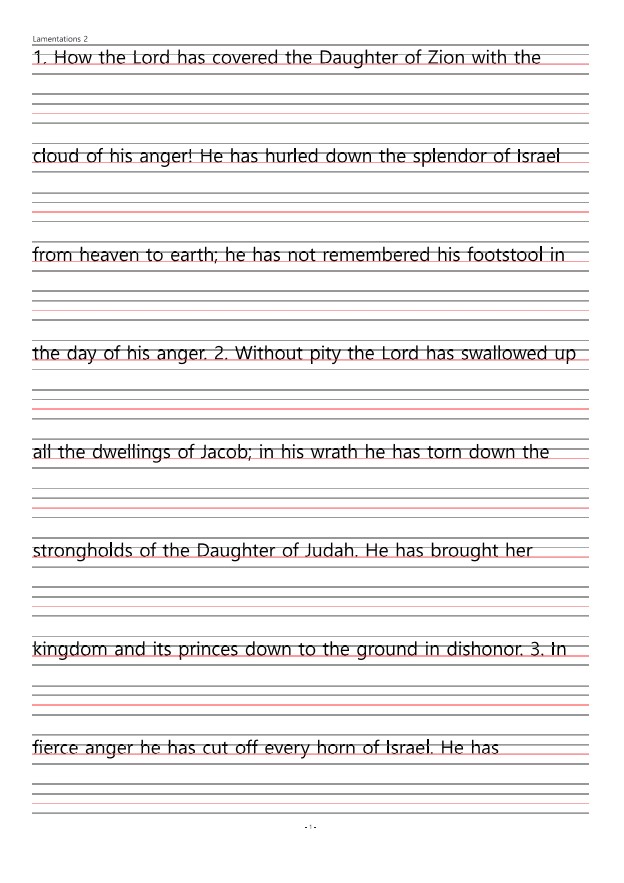 Lamentations 2

1. How the Lord has covered the Daughter of Zion with the

cloud of his anger! He has hurled down the splendor of Israel

from heaven to earth; he has not remembered his footstool in

the day of his anger. 2. Without pity the Lord has swallowed up

all the dwellings of Jacob; in his wrath he has torn down the

strongholds of the Daughter of Judah. He has brought her

kingdom and its princes down to the ground in dishonor. 3. In

fierce anger he has cut off every horn of Israel. He has

- 1 -